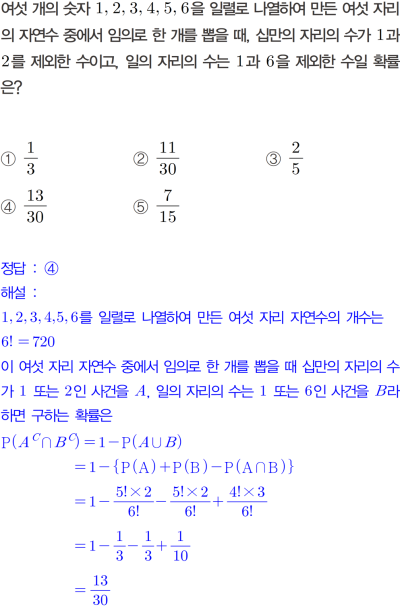 여섯 개의 숫자 $1, 2, 3, 4, 5, 6$을 일렬로 나열하여 만든 여섯 자리의 자연수 중에서 임의로 한 개를 뽑을 때, 십만의 자리의 수가 $1$과 $2$를 제외한 수이고, 일의 자리의 수는 $1$과 $6$을 제외한 수일 확률은?

① $\frac{1}{3}$ ② $\frac{11}{30}$ ③ $\frac{2}{5}$
④ $\frac{13}{30}$ ⑤ $\frac{7}{15}$

정답 : ④
해설 :
$1, 2, 3, 4, 5, 6$를 일렬로 나열하여 만든 여섯 자리 자연수의 개수는
$6! = 720$
이 여섯 자리 자연수 중에서 임의로 한 개를 뽑을 때 십만의 자리의 수가 $1$ 또는 $2$인 사건을 $A$, 일의 자리의 수는 $1$ 또는 $6$인 사건을 $B$라 하면 구하는 확률은
$P(A^C \cap B^C) = 1 - P(A \cup B)$
$= 1 - \{P(A) + P(B) - P(A \cap B)\}$
$= 1 - \frac{5! \times 2}{6!} - \frac{5! \times 2}{6!} + \frac{4! \times 3}{6!}$
$= 1 - \frac{1}{3} - \frac{1}{3} + \frac{1}{10}$
$= \frac{13}{30}$